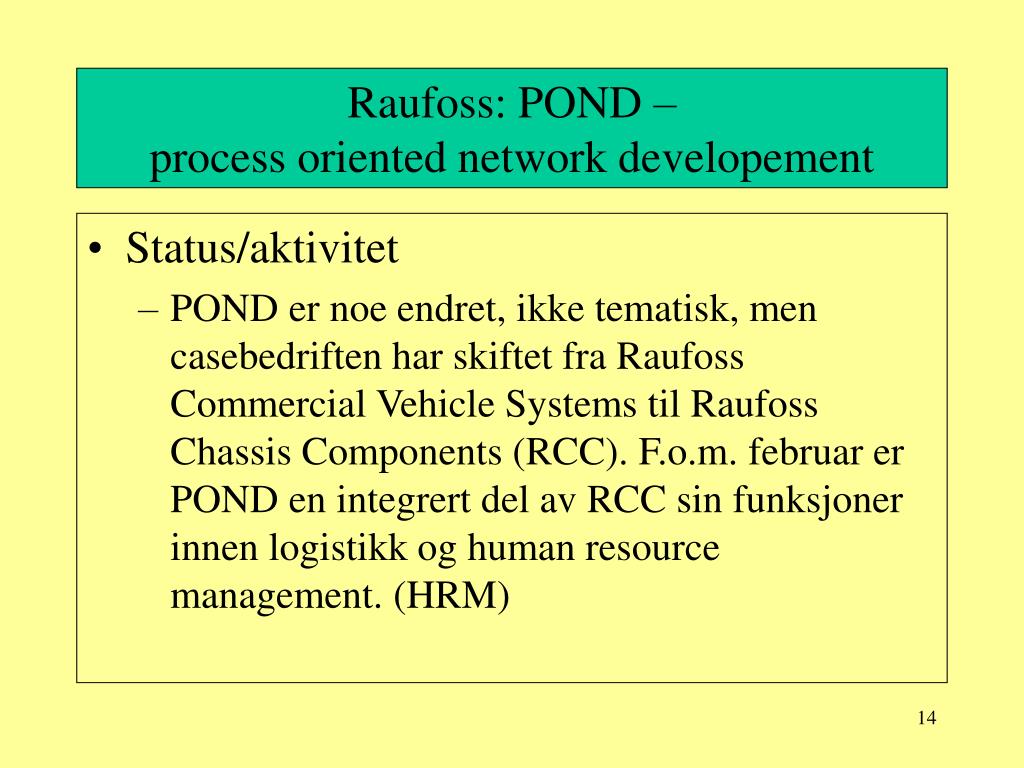 Raufoss: POND –
process oriented network developement

• Status/aktivitet
– POND er noe endret, ikke tematisk, men casebedriften har skiftet fra Raufoss Commercial Vehicle Systems til Raufoss Chassis Components (RCC). F.o.m. februar er POND en integrert del av RCC sin funksjoner innen logistikk og human resource management. (HRM)

14